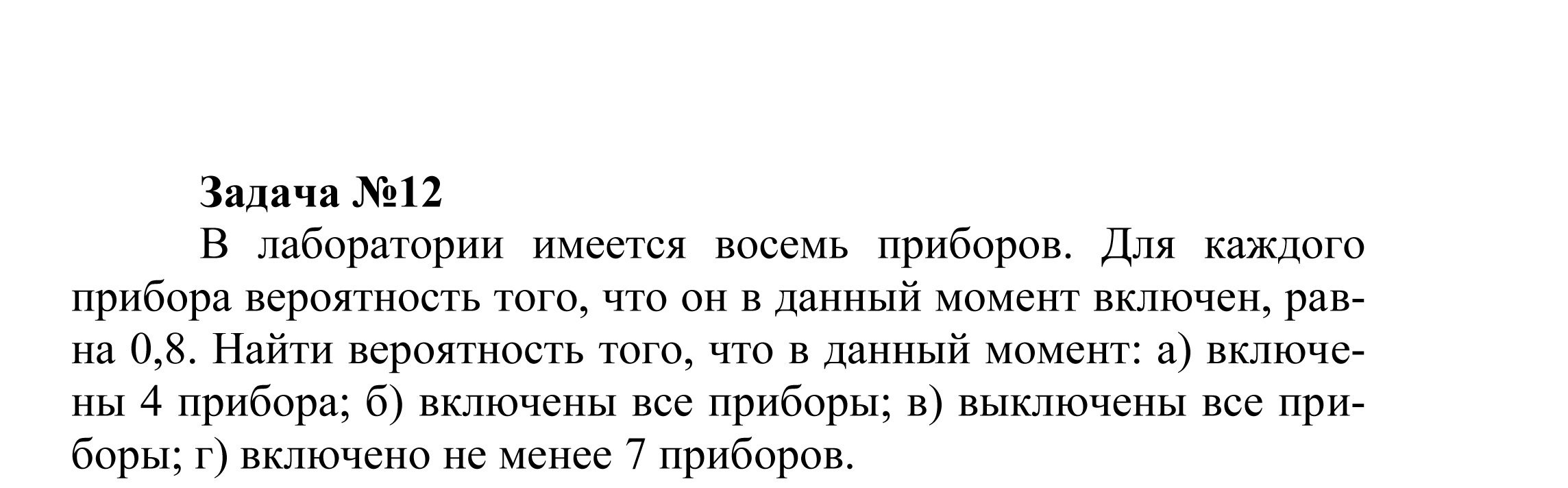 Задача №12

В лаборатории имеется восемь приборов. Для каждого прибора вероятность того, что он в данный момент включен, равна 0,8. Найти вероятность того, что в данный момент: а) включены 4 прибора; б) включены все приборы; в) выключены все приборы; г) включено не менее 7 приборов.